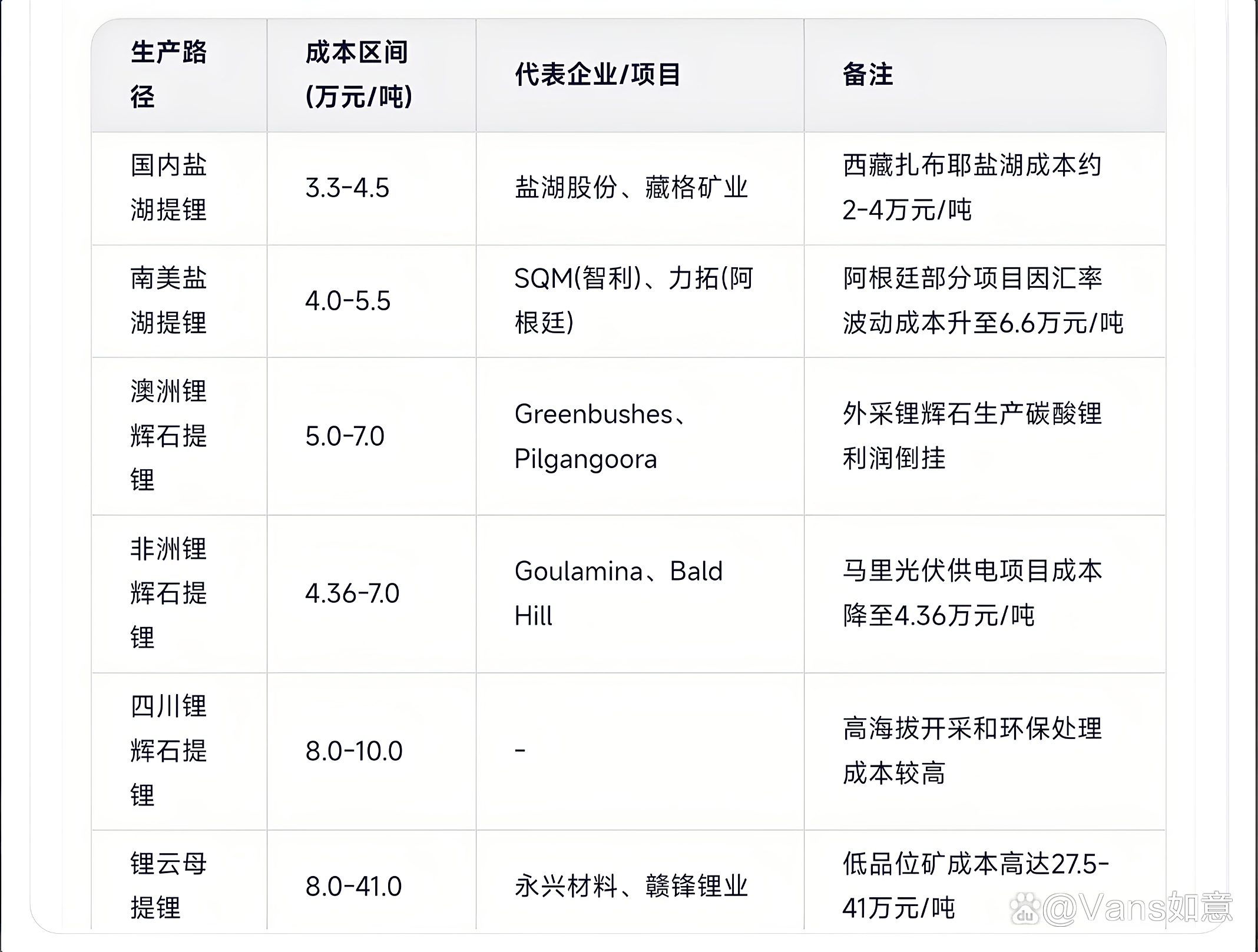 | 生产路径 | 成本区间(万元/吨) | 代表企业/项目 | 备注 |
|---|---|---|---|
| 国内盐湖提锂 | 3.3-4.5 | 盐湖股份、藏格矿业 | 西藏扎布耶盐湖成本约2-4万元/吨 |
| 南美盐湖提锂 | 4.0-5.5 | SQM(智利)、力拓(阿根廷) | 阿根廷部分项目因汇率波动成本升至6.6万元/吨 |
| 澳洲锂辉石提锂 | 5.0-7.0 | Greenbushes、Pilgangoora | 外采锂辉石生产碳酸锂利润倒挂 |
| 非洲锂辉石提锂 | 4.36-7.0 | Goulamina、Bald Hill | 马里光伏供电项目成本降至4.36万元/吨 |
| 四川锂辉石提锂 | 8.0-10.0 | - | 高海拔开采和环保处理成本较高 |
| 锂云母提锂 | 8.0-41.0 | 永兴材料、赣锋锂业 | 低品位矿成本高达27.5-41万元/吨 |

@Vans如意